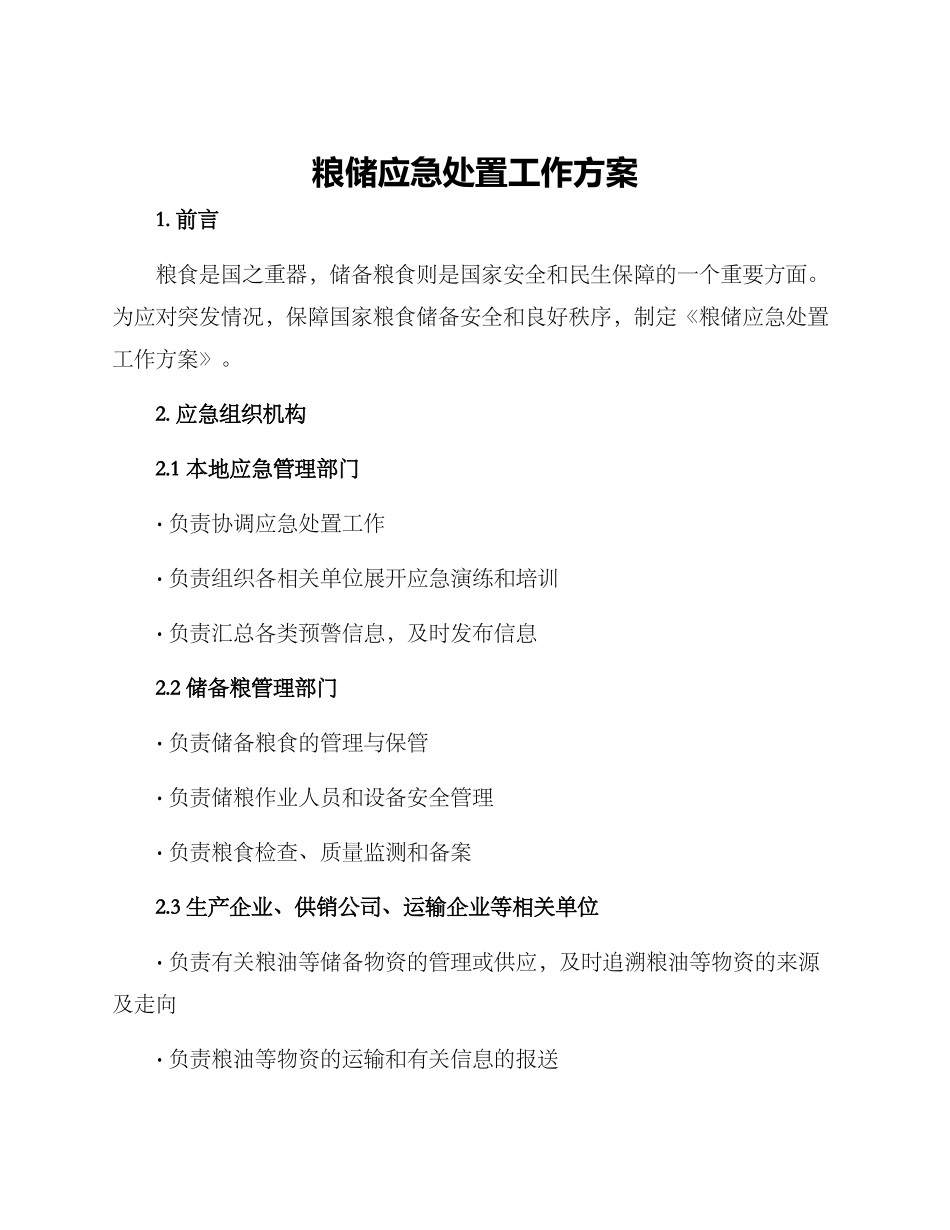 粮储应急处置工作方案

1. 前言

粮食是国之重器，储备粮食则是国家安全和民生保障的一个重要方面。为应对突发情况，保障国家粮食储备安全和良好秩序，制定《粮储应急处置工作方案》。

2. 应急组织机构

2.1 本地应急管理部门

· 负责协调应急处置工作

· 负责组织各相关单位展开应急演练和培训

· 负责汇总各类预警信息，及时发布信息

2.2 储备粮管理部门

· 负责储备粮食的管理与保管

· 负责储粮作业人员和设备安全管理

· 负责粮食检查、质量监测和备案

2.3 生产企业、供销公司、运输企业等相关单位

· 负责有关粮油等储备物资的管理或供应，及时追溯粮油等物资的来源及走向

· 负责粮油等物资的运输和有关信息的报送